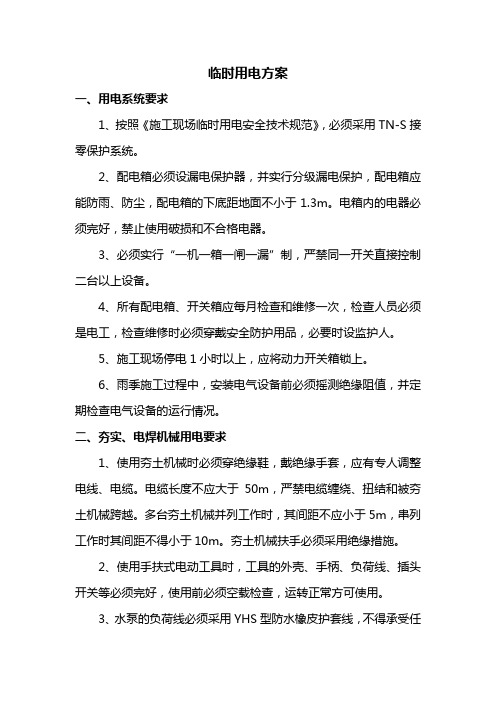 临时用电方案

一、用电系统要求

1、按照《施工现场临时用电安全技术规范》，必须采用 TN-S 接零保护系统。

2、配电箱必须设漏电保护器，并实行分级漏电保护，配电箱应能防雨、防尘，配电箱的下底距地面不小于 1.3m。电箱内的电器必须完好，禁止使用破损和不合格电器。

3、必须实行“一机一箱一闸一漏”制，严禁同一开关直接控制二台以上设备。

4、所有配电箱、开关箱应每月检查和维修一次，检查人员必须是电工，检查维修时必须穿戴安全防护用品，必要时设监护人。

5、施工现场停电 1 小时以上，应将动力开关箱锁上。

6、雨季施工过程中，安装电气设备前必须摇测绝缘阻值，并定期检查电气设备的运行情况。

二、夯实、电焊机械用电要求

1、使用夯土机械时必须穿绝缘鞋，戴绝缘手套，应有专人调整电线、电缆。电缆长度不应大于 50m，严禁电缆缠绕、扭结和被夯土机械跨越。多台夯土机械并列工作时，其间距不应小于 5m，串列工作时其间距不得小于 10m。夯土机械扶手必须采用绝缘措施。

2、使用手扶式电动工具时，工具的外壳、手柄、负荷线、插头开关等必须完好，使用前必须空载检查，运转正常方可使用。

3、水泵的负荷线必须采用 YHS 型防水橡皮护套线，不得承受任